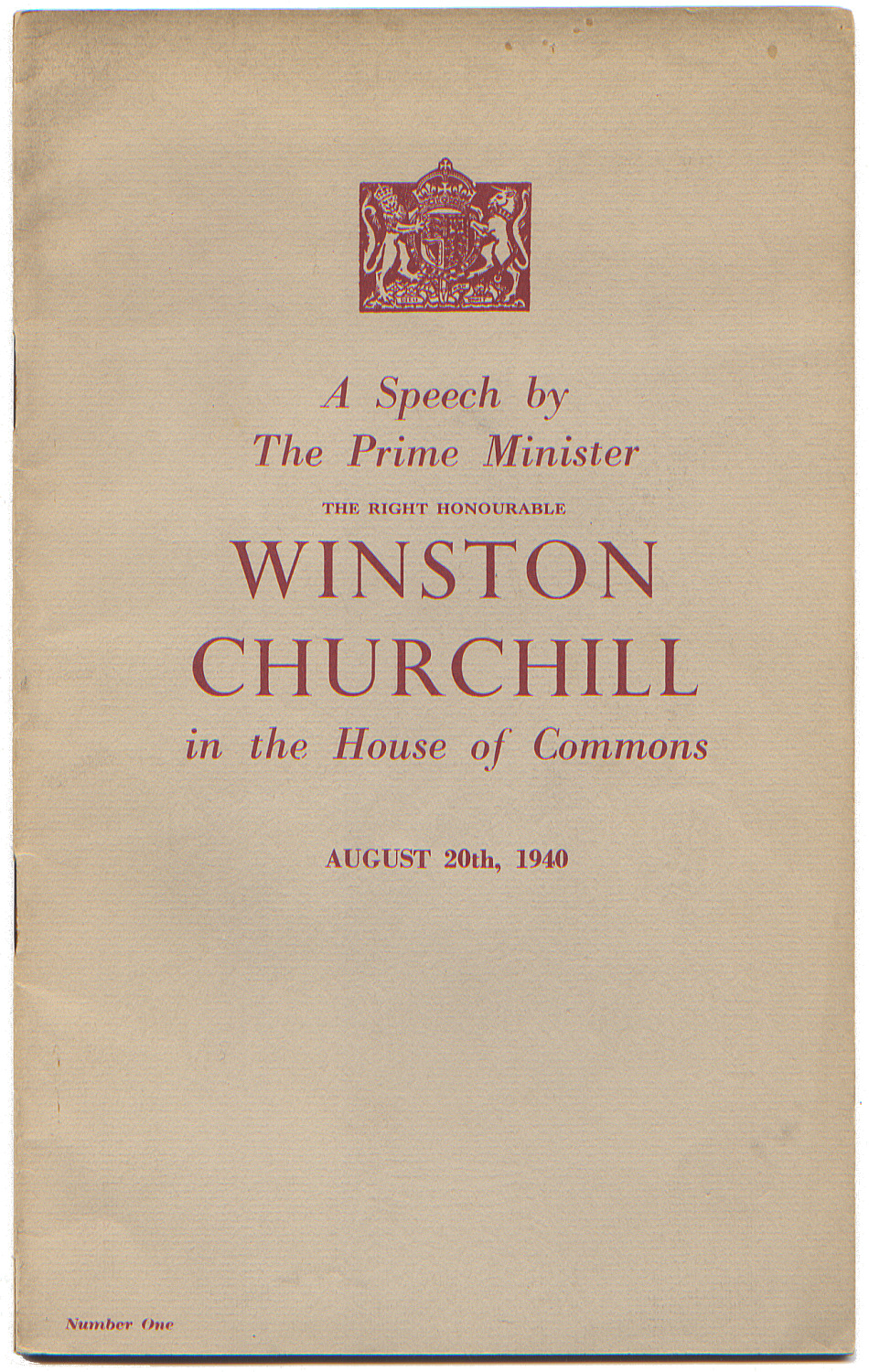 A Speech by
The Prime Minister
THE RIGHT HONOURABLE
WINSTON
CHURCHILL
in the House of Commons

AUGUST 20th, 1940

Number One